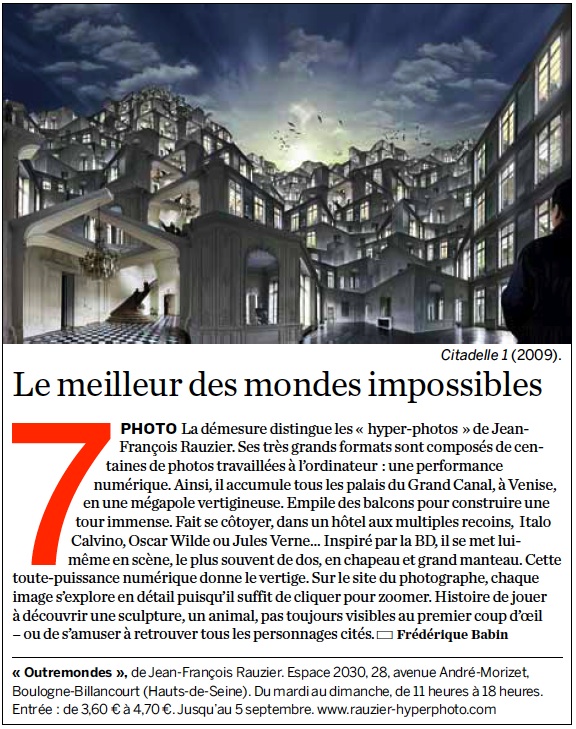 Citadelle 1 (2009).

Le meilleur des mondes impossibles

7 PHOTO La démesure distingue les « hyper-photos » de Jean-François Rauzier. Ses très grands formats sont composés de centaines de photos travaillées à l'ordinateur : une performance numérique. Ainsi, il accumule tous les palais du Grand Canal, à Venise, en une mégapole vertigineuse. Empile des balcons pour construire une tour immense. Fait se côtoyer, dans un hôtel aux multiples recoins, Italo Calvino, Oscar Wilde ou Jules Verne... Inspiré par la BD, il se met lui-même en scène, le plus souvent de dos, en chapeau et grand manteau. Cette toute-puissance numérique donne le vertige. Sur le site du photographe, chaque image s'explore en détail puisqu'il suffit de cliquer pour zoomer. Histoire de jouer à découvrir une sculpture, un animal, pas toujours visibles au premier coup d'œil – ou de s'amuser à retrouver tous les personnages cités. Frédérique Babin

« Outremondes », de Jean-François Rauzier. Espace 2030, 28, avenue André-Morizet, Boulogne-Billancourt (Hauts-de-Seine). Du mardi au dimanche, de 11 heures à 18 heures. Entrée : de 3,60 € à 4,70 €. Jusqu'au 5 septembre. www.rauzier-hyperphoto.com